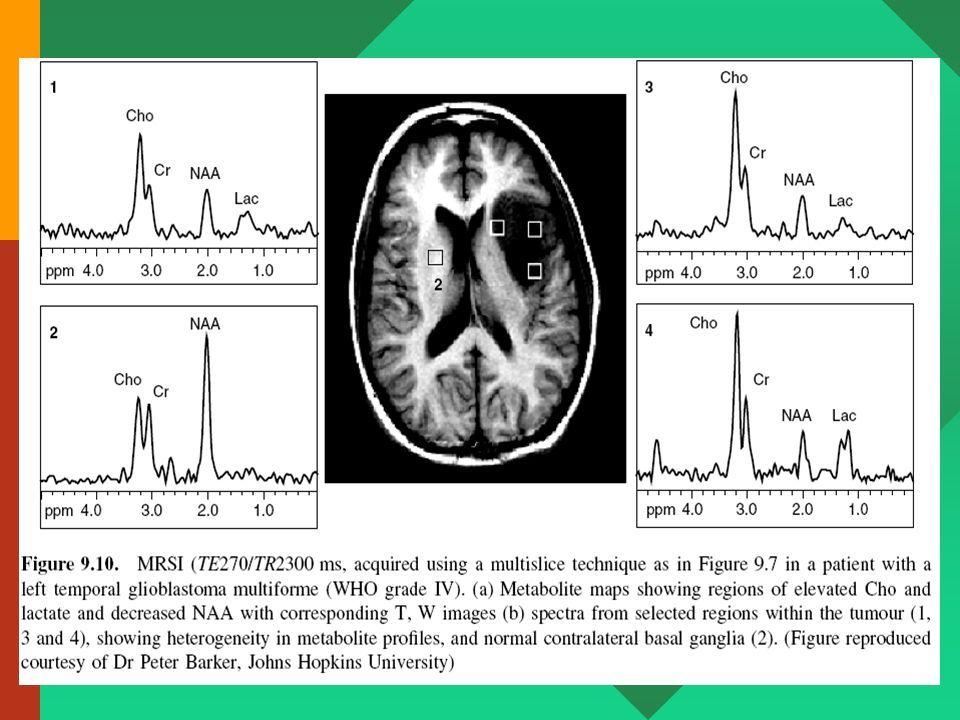 1

Cho

Cr

NAA

Lac

ppm 4.0 3.0 2.0 1.0

2

NAA

Cho

Cr

ppm 4.0 3.0 2.0 1.0

2

3

Cho

Cr

NAA

Lac

ppm 4.0 3.0 2.0 1.0

4

Cho

Cr

NAA

Lac

ppm 4.0 3.0 2.0 1.0

**Figure 9.10.** MRSI (*TE*270/*TR*2300 ms, acquired using a multislice technique as in Figure 9.7 in a patient with a left temporal glioblastoma multiforme (WHO grade IV). (a) Metabolite maps showing regions of elevated Cho and lactate and decreased NAA with corresponding T, W images (b) spectra from selected regions within the tumour (1, 3 and 4), showing heterogeneity in metabolite profiles, and normal contralateral basal ganglia (2). (Figure reproduced courtesy of Dr Peter Barker, Johns Hopkins University)